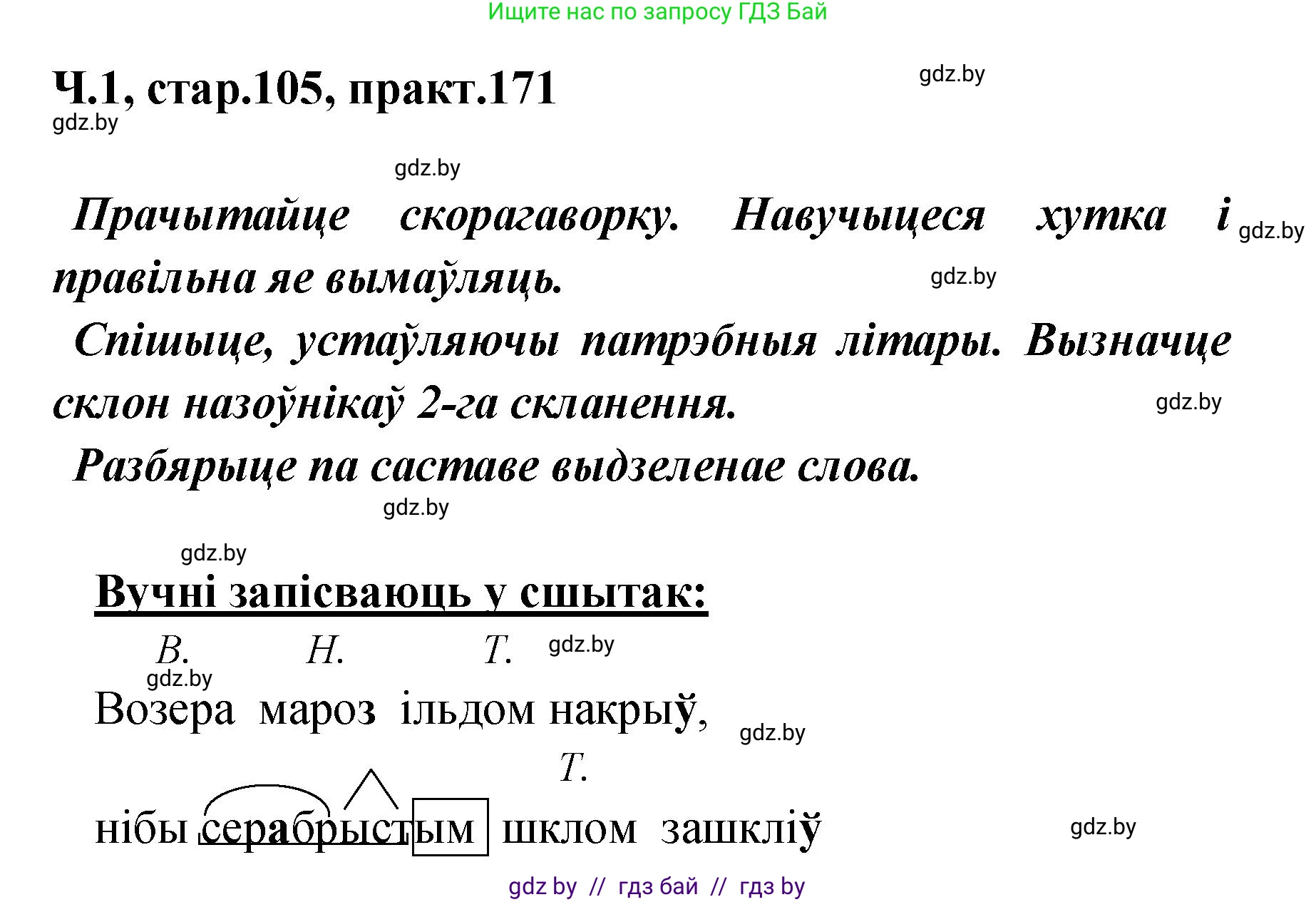 Ищите нас по запросу ГДЗ Бай

Ч.1, стар.105, практ.171

gdz.by

gdz.by

gdz.by

Прачытайце скорагаворку. Навучыцеся хутка і правільна яе вымаўляць.

gdz.by

gdz.by

Спішыце, устаўляючы патрэбныя літары. Вызначце склон назоўнікаў 2-га скланення.

gdz.by

Разбярыце па саставе выдзеленае слова.

gdz.by

gdz.by

Вучні запісваюць у сшытак:

В. Н. Т.

gdz.by

gdz.by

Возера мароз ільдом накрыў,

gdz.by

Т.

нібы серабрыстым шклом зашкліў

gdz.by

gdz by // гдз бай // гдз by